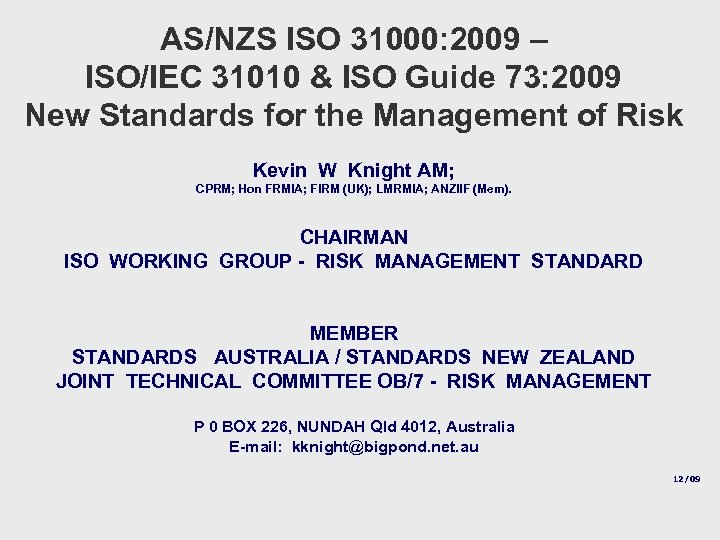 AS/NZS ISO 31000:2009 –
ISO/IEC 31010 & ISO Guide 73:2009
New Standards for the Management of Risk

Kevin W Knight AM;
CPRM; Hon FRMIA; FIRM (UK); LMRMIA; ANZIIF (Mem).

CHAIRMAN
ISO WORKING GROUP - RISK MANAGEMENT STANDARD

MEMBER
STANDARDS AUSTRALIA / STANDARDS NEW ZEALAND
JOINT TECHNICAL COMMITTEE OB/7 - RISK MANAGEMENT

P 0 BOX 226, NUNDAH Qld 4012, Australia
E-mail: kknight@bigpond.net.au

12/09